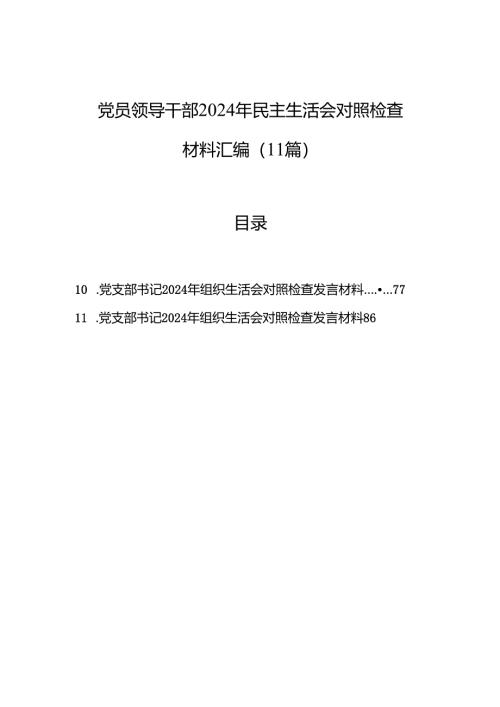 党员领导干部2024年民主生活会对照检查

材料汇编（11篇）

目录

10 .党支部书记2024年组织生活会对照检查发言材料....•...77

11 .党支部书记2024年组织生活会对照检查发言材料86